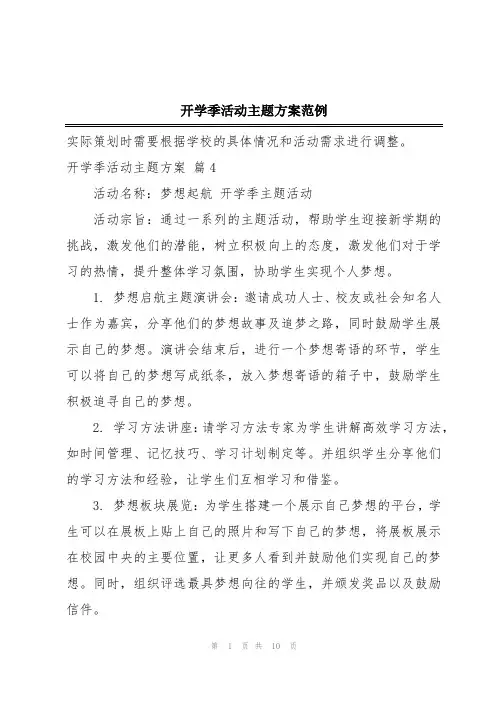 开学季活动主题方案范例

实际策划时需要根据学校的具体情况和活动需求进行调整。

开学季活动主题方案 篇4

活动名称：梦想起航 开学季主题活动

活动宗旨：通过一系列的主题活动，帮助学生迎接新学期的挑战，激发他们的潜能，树立积极向上的态度，激发他们对于学习的热情，提升整体学习氛围，协助学生实现个人梦想。

1. 梦想启航主题演讲会：邀请成功人士、校友或社会知名人士作为嘉宾，分享他们的梦想故事及追梦之路，同时鼓励学生展示自己的梦想。演讲会结束后，进行一个梦想寄语的环节，学生可以将自己的梦想写成纸条，放入梦想寄语的箱子中，鼓励学生积极追寻自己的梦想。

2. 学习方法讲座：请学习方法专家为学生讲解高效学习方法，如时间管理、记忆技巧、学习计划制定等。并组织学生分享他们的学习方法和经验，让学生们互相学习和借鉴。

3. 梦想板块展览：为学生搭建一个展示自己梦想的平台，学生可以在展板上贴上自己的照片和写下自己的梦想，将展板展示在校园中央的主要位置，让更多人看到并鼓励他们实现自己的梦想。同时，组织评选最具梦想向往的学生，并颁发奖品以及鼓励信件。

第 1 页 共 10 页